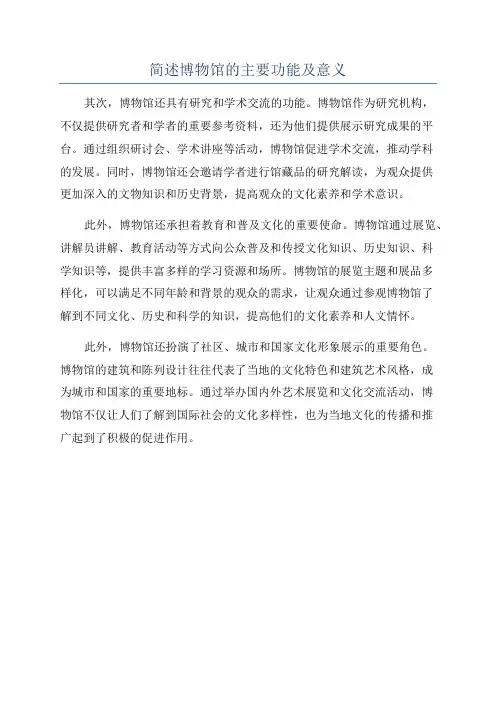 简述博物馆的主要功能及意义

其次，博物馆还具有研究和学术交流的功能。博物馆作为研究机构，不仅提供研究者和学者的重要参考资料，还为他们提供展示研究成果的平台。通过组织研讨会、学术讲座等活动，博物馆促进学术交流，推动学科的发展。同时，博物馆还会邀请学者进行馆藏品的研究解读，为观众提供更加深入的文物知识和历史背景，提高观众的文化素养和学术意识。

此外，博物馆还承担着教育和普及文化的重要使命。博物馆通过展览、讲解员讲解、教育活动等方式向公众普及和传授文化知识、历史知识、科学知识等，提供丰富多样的学习资源和场所。博物馆的展览主题和展品多样化，可以满足不同年龄和背景的观众的需求，让观众通过参观博物馆了解到不同文化、历史和科学的知识，提高他们的文化素养和人文情怀。

此外，博物馆还扮演了社区、城市和国家文化形象展示的重要角色。博物馆的建筑和陈列设计往往代表了当地的文化特色和建筑艺术风格，成为城市和国家的重要地标。通过举办国内外艺术展览和文化交流活动，博物馆不仅让人们了解到国际社会的文化多样性，也为当地文化的传播和推广起到了积极的促进作用。